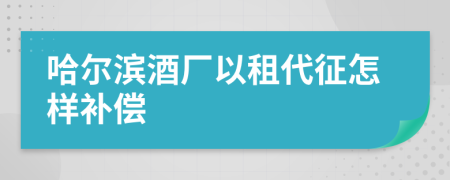 哈尔滨酒厂以租代征怎样补偿